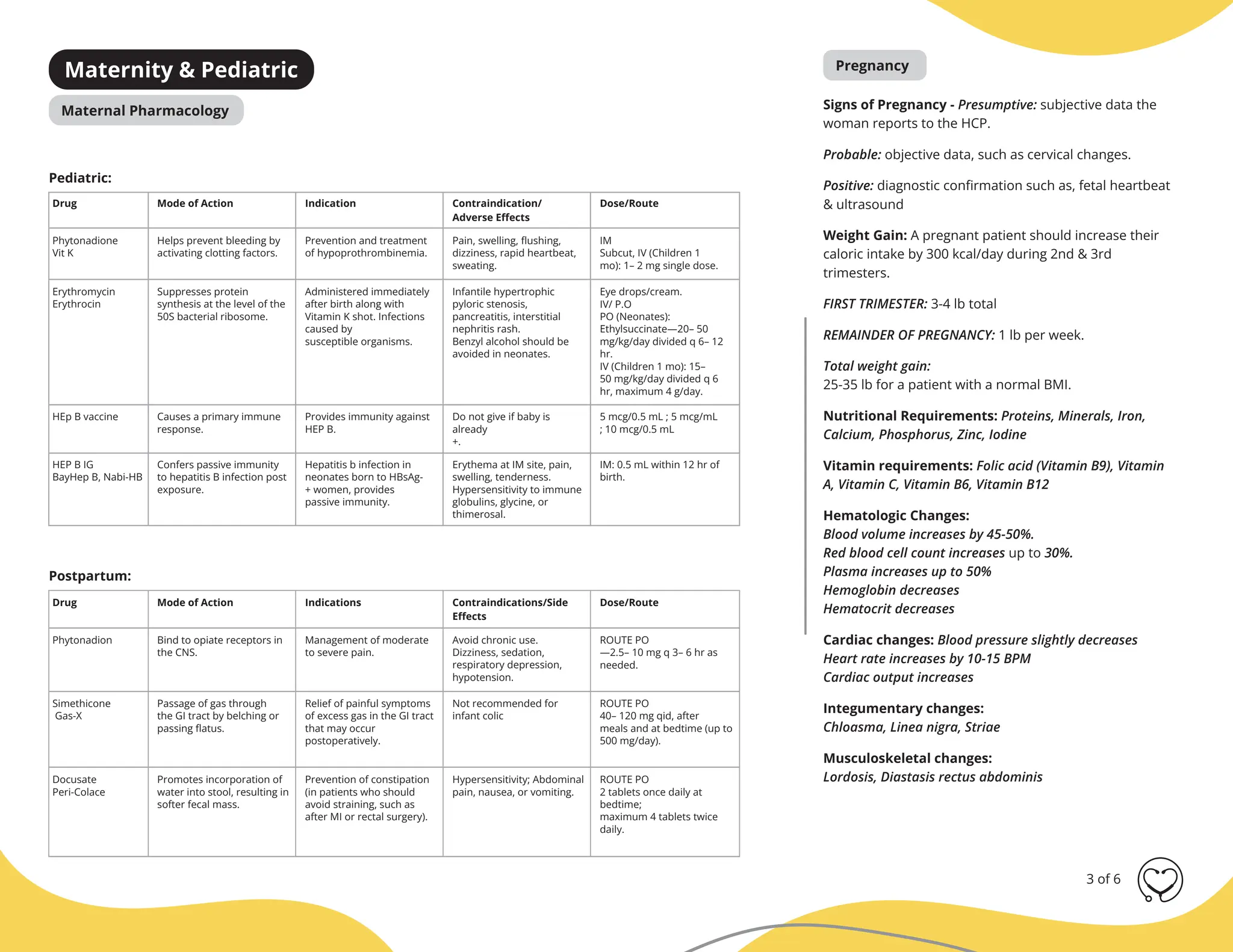 Maternity & Pediatric

Maternal Pharmacology

Pediatric:

| Drug | Mode of Action | Indication | Contraindication/ Adverse Effects | Dose/Route |
|---|---|---|---|---|
| Phytonadione Vit K | Helps prevent bleeding by activating clotting factors. | Prevention and treatment of hypoprothrombinemia. | Pain, swelling, flushing, dizziness, rapid heartbeat, sweating. | IM Subcut, IV (Children 1 mo): 1– 2 mg single dose. |
| Erythromycin Erythrocin | Suppresses protein synthesis at the level of the 50S bacterial ribosome. | Administered immediately after birth along with Vitamin K shot. Infections caused by susceptible organisms. | Infantile hypertrophic pyloric stenosis, pancreatitis, interstitial nephritis rash. Benzyl alcohol should be avoided in neonates. | Eye drops/cream. IV/ P.O PO (Neonates): Ethylsuccinate—20– 50 mg/kg/day divided q 6– 12 hr. IV (Children 1 mo): 15– 50 mg/kg/day divided q 6 hr, maximum 4 g/day. |
| HEp B vaccine | Causes a primary immune response. | Provides immunity against HEP B. | Do not give if baby is already +. | 5 mcg/0.5 mL ; 5 mcg/mL ; 10 mcg/0.5 mL |
| HEP B IG BayHep B, Nabi-HB | Confers passive immunity to hepatitis B infection post exposure. | Hepatitis b infection in neonates born to HBsAg- + women, provides passive immunity. | Erythema at IM site, pain, swelling, tenderness. Hypersensitivity to immune globulins, glycine, or thimerosal. | IM: 0.5 mL within 12 hr of birth. |

Postpartum:

| Drug | Mode of Action | Indications | Contraindications/Side Effects | Dose/Route |
|---|---|---|---|---|
| Phytonadion | Bind to opiate receptors in the CNS. | Management of moderate to severe pain. | Avoid chronic use. Dizziness, sedation, respiratory depression, hypotension. | ROUTE PO —2.5– 10 mg q 3– 6 hr as needed. |
| Simethicone Gas-X | Passage of gas through the GI tract by belching or passing flatus. | Relief of painful symptoms of excess gas in the GI tract that may occur postoperatively. | Not recommended for infant colic | ROUTE PO 40– 120 mg qid, after meals and at bedtime (up to 500 mg/day). |
| Docusate Peri-Colace | Promotes incorporation of water into stool, resulting in softer fecal mass. | Prevention of constipation (in patients who should avoid straining, such as after MI or rectal surgery). | Hypersensitivity; Abdominal pain, nausea, or vomiting. | ROUTE PO 2 tablets once daily at bedtime; maximum 4 tablets twice daily. |

Pregnancy

Signs of Pregnancy - Presumptive: subjective data the woman reports to the HCP.

Probable: objective data, such as cervical changes.

Positive: diagnostic confirmation such as, fetal heartbeat & ultrasound

Weight Gain: A pregnant patient should increase their caloric intake by 300 kcal/day during 2nd & 3rd trimesters.

FIRST TRIMESTER: 3-4 lb total

REMAINDER OF PREGNANCY: 1 lb per week.

Total weight gain:
25-35 lb for a patient with a normal BMI.

Nutritional Requirements: Proteins, Minerals, Iron, Calcium, Phosphorus, Zinc, Iodine

Vitamin requirements: Folic acid (Vitamin B9), Vitamin A, Vitamin C, Vitamin B6, Vitamin B12

Hematologic Changes:
Blood volume increases by 45-50%.
Red blood cell count increases up to 30%.
Plasma increases up to 50%
Hemoglobin decreases
Hematocrit decreases

Cardiac changes: Blood pressure slightly decreases
Heart rate increases by 10-15 BPM
Cardiac output increases

Integumentary changes:
Chloasma, Linea nigra, Striae

Musculoskeletal changes:
Lordosis, Diastasis rectus abdominis

3 of 6